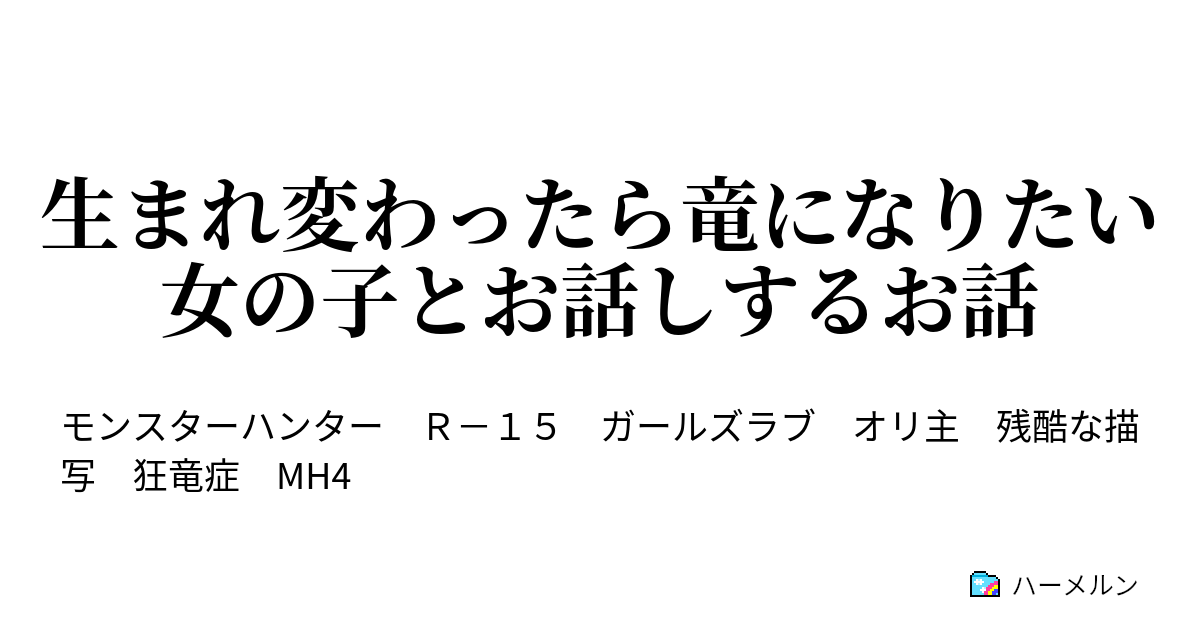 生まれ変わったら竜になりたい女の子とお話しするお話

モンスターハンター　Ｒ－１５　ガールズラブ　オリ主　残酷な描写　狂竜症　MH4

ハーメルン